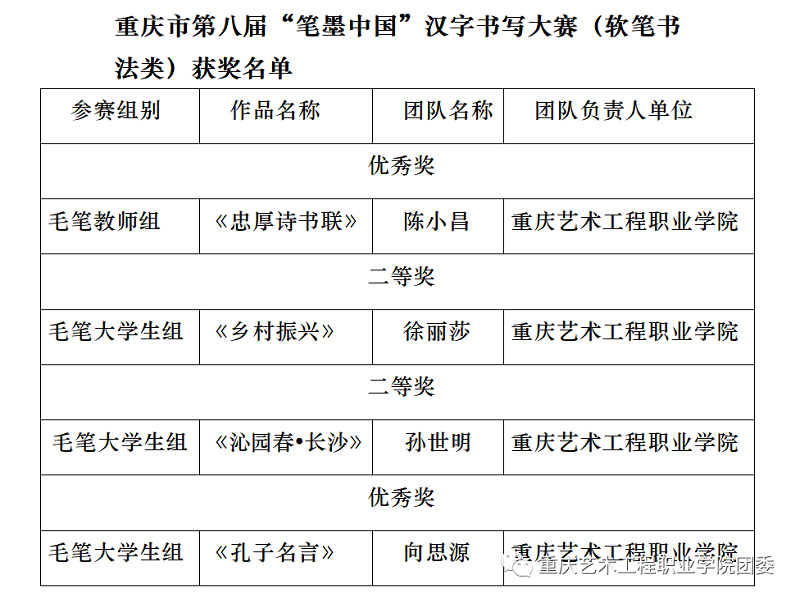 重庆市第八届“笔墨中国”汉字书写大赛（软笔书法类）获奖名单

| 参赛组别 | 作品名称 | 团队名称 | 团队负责人单位 |
|---|---|---|---|
| 优秀奖 | | | |
| 毛笔教师组 | 《忠厚诗书联》 | 陈小昌 | 重庆艺术工程职业学院 |
| 二等奖 | | | |
| 毛笔大学生组 | 《乡村振兴》 | 徐丽莎 | 重庆艺术工程职业学院 |
| 二等奖 | | | |
| 毛笔大学生组 | 《沁园春•长沙》 | 孙世明 | 重庆艺术工程职业学院 |
| 优秀奖 | | | |
| 毛笔大学生组 | 《孔子名言》 | 向思源 | 重庆艺术工程职业学院 |

重庆艺术工程职业学院团委